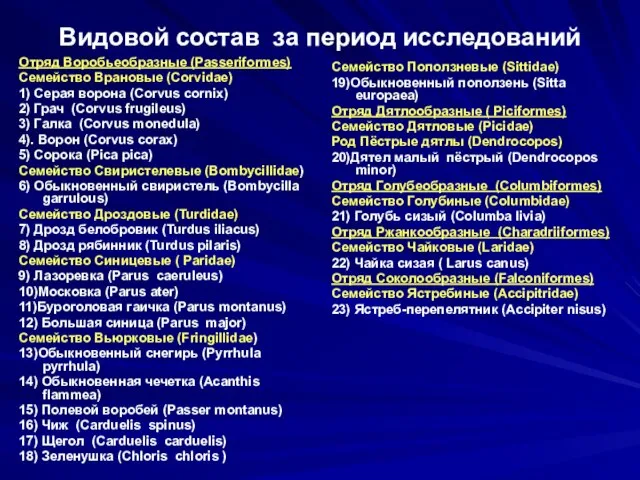 Видовой состав за период исследований

Отряд Воробьеобразные (Passeriformes)
Семейство Врановые (Corvidae)
1) Серая ворона (Corvus cornix)
2) Грач (Corvus frugileus)
3) Галка (Corvus monedula)
4). Ворон (Corvus corax)
5) Сорока (Pica pica)
Семейство Свиристелевые (Bombycillidae)
6) Обыкновенный свиристель (Bombycilla garrulous)
Семейство Дроздовые (Turdidae)
7) Дрозд белобровик (Turdus iliacus)
8) Дрозд рябинник (Turdus pilaris)
Семейство Синицевые ( Paridae)
9) Лазоревка (Parus caeruleus)
10)Московка (Parus ater)
11)Буроголовая гаичка (Parus montanus)
12) Большая синица (Parus major)
Семейство Вьюрковые (Fringillidae)
13)Обыкновенный снегирь (Pyrrhula pyrrhula)
14) Обыкновенная чечетка (Acanthis flammea)
15) Полевой воробей (Passer montanus)
16) Чиж (Carduelis spinus)
17) Щегол (Carduelis carduelis)
18) Зеленушка (Chloris chloris )

Семейство Поползневые (Sittidae)
19)Обыкновенный поползень (Sitta europaea)
Отряд Дятлообразные ( Piciformes)
Семейство Дятловые (Picidae)
Род Пёстрые дятлы (Dendrocopos)
20)Дятел малый пёстрый (Dendrocopos minor)
Отряд Голубеобразные (Columbiformes)
Семейство Голубиные (Columbidae)
21) Голубь сизый (Columba livia)
Отряд Ржанкообразные (Charadriiformes)
Семейство Чайковые (Laridae)
22) Чайка сизая ( Larus canus)
Отряд Соколообразные (Falconiformes)
Семейство Ястребиные (Accipitridae)
23) Ястреб-перепелятник (Accipiter nisus)